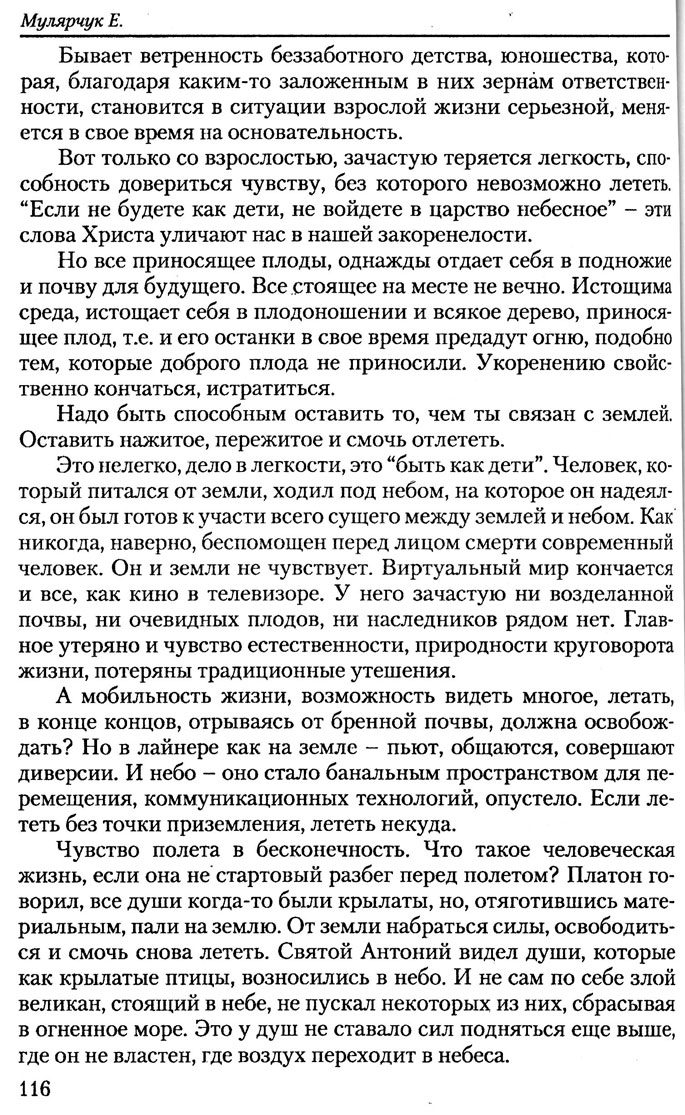 Мулярчук Е.

Бывает ветренность беззаботного детства, юношества, которая, благодаря каким-то заложенным в них зернам ответственности, становится в ситуации взрослой жизни серьезной, меняется в свое время на основательность.

Вот только со взрослостью, зачастую теряется легкость, способность довериться чувству, без которого невозможно лететь. “Если не будете как дети, не войдете в царство небесное” – эти слова Христа уличают нас в нашей закоренелости.

Но все приносящее плоды, однажды отдает себя в подножие и почву для будущего. Все стоящее на месте не вечно. Истощима среда, истощает себя в плодоношении и всякое дерево, приносящее плод, т.е. и его останки в свое время предадут огню, подобно тем, которые доброго плода не приносили. Укоренению свойственно кончаться, истратиться.

Надо быть способным оставить то, чем ты связан с землей. Оставить нажитое, пережитое и смочь отлететь.

Это нелегко, дело в легкости, это “быть как дети”. Человек, который питался от земли, ходил под небом, на которое он надеялся, он был готов к участи всего сущего между землей и небом. Как никогда, наверно, беспомощен перед лицом смерти современный человек. Он и земли не чувствует. Виртуальный мир кончается и все, как кино в телевизоре. У него зачастую ни возделанной почвы, ни очевидных плодов, ни наследников рядом нет. Главное утеряно и чувство естественности, природности круговорота жизни, потеряны традиционные утешения.

А мобильность жизни, возможность видеть многое, летать, в конце концов, отрываясь от бренной почвы, должна освобождать? Но в лайнере как на земле – пьют, общаются, совершают диверсии. И небо – оно стало банальным пространством для перемещения, коммуникационных технологий, опустело. Если лететь без точки приземления, лететь некуда.

Чувство полета в бесконечность. Что такое человеческая жизнь, если она не стартовый разбег перед полетом? Платон говорил, все души когда-то были крылаты, но, отяготившись материальным, пали на землю. От земли набраться силы, освободиться и смочь снова лететь. Святой Антоний видел души, которые как крылатые птицы, возносились в небо. И не сам по себе злой великан, стоящий в небе, не пускал некоторых из них, сбрасывая в огненное море. Это у душ не ставало сил подняться еще выше, где он не властен, где воздух переходит в небеса.

116